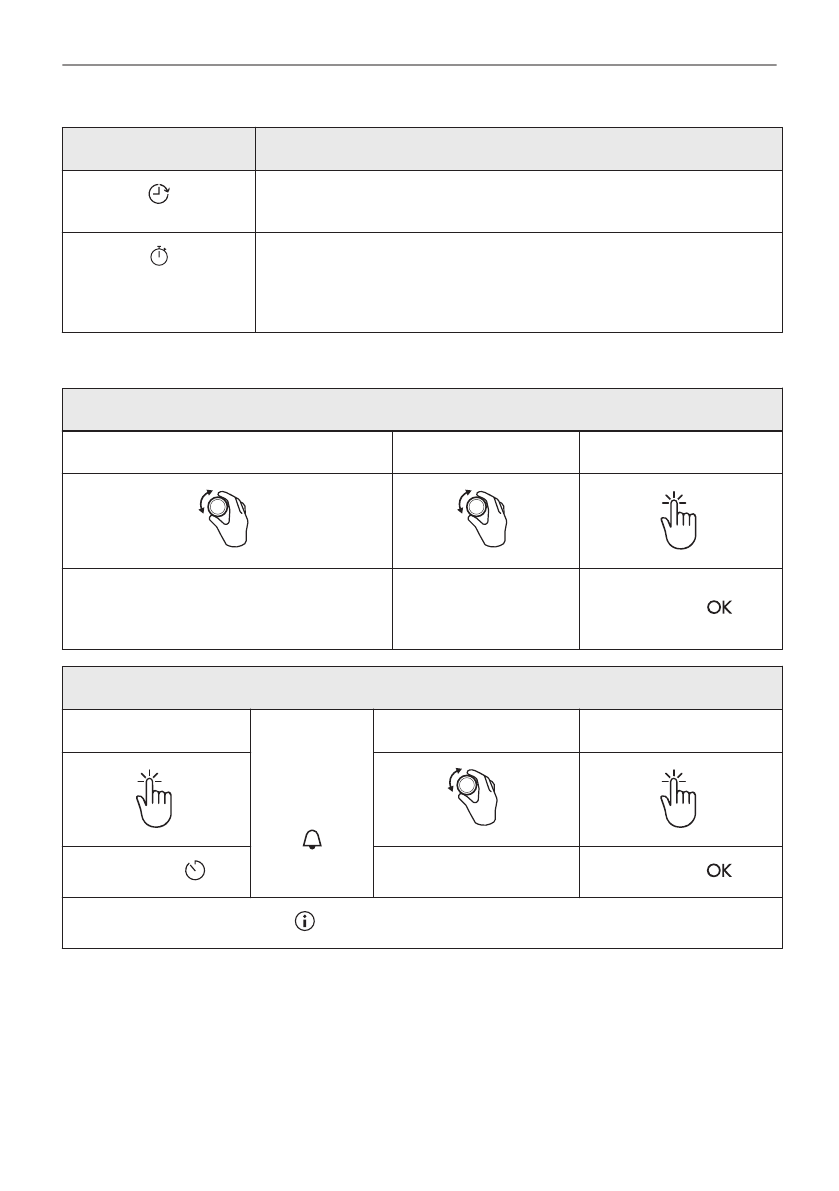 OK

OK